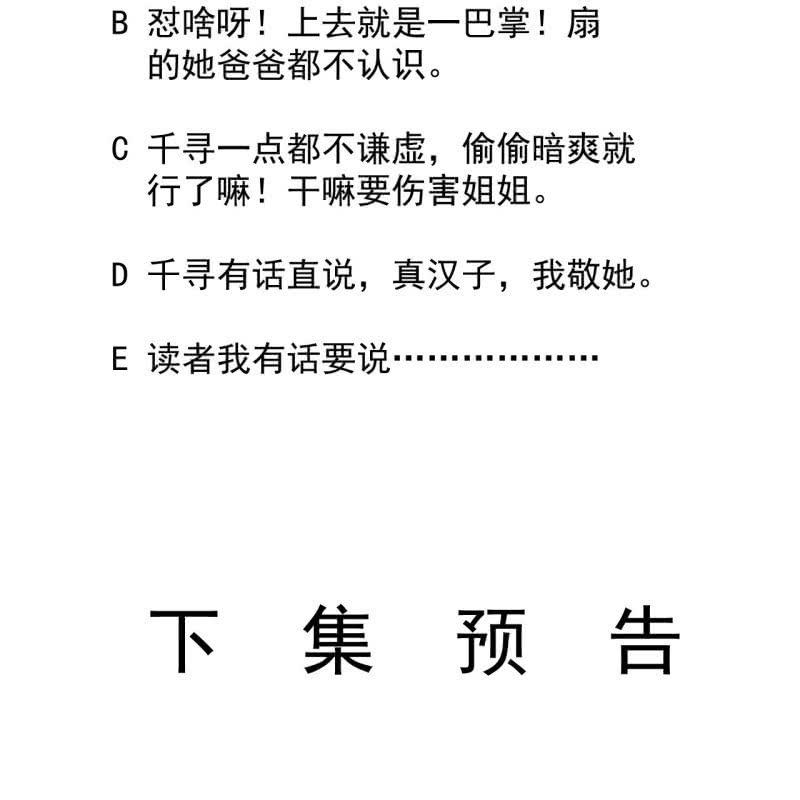 B 怼啥呀！上去就是一巴掌！扇的她爸爸都不认识。

C 千寻一点都不谦虚，偷偷暗爽就行了嘛！干嘛要伤害姐姐。

D 千寻有话直说，真汉子，我敬她。

E 读者我有话要说………………

下 集 预 告